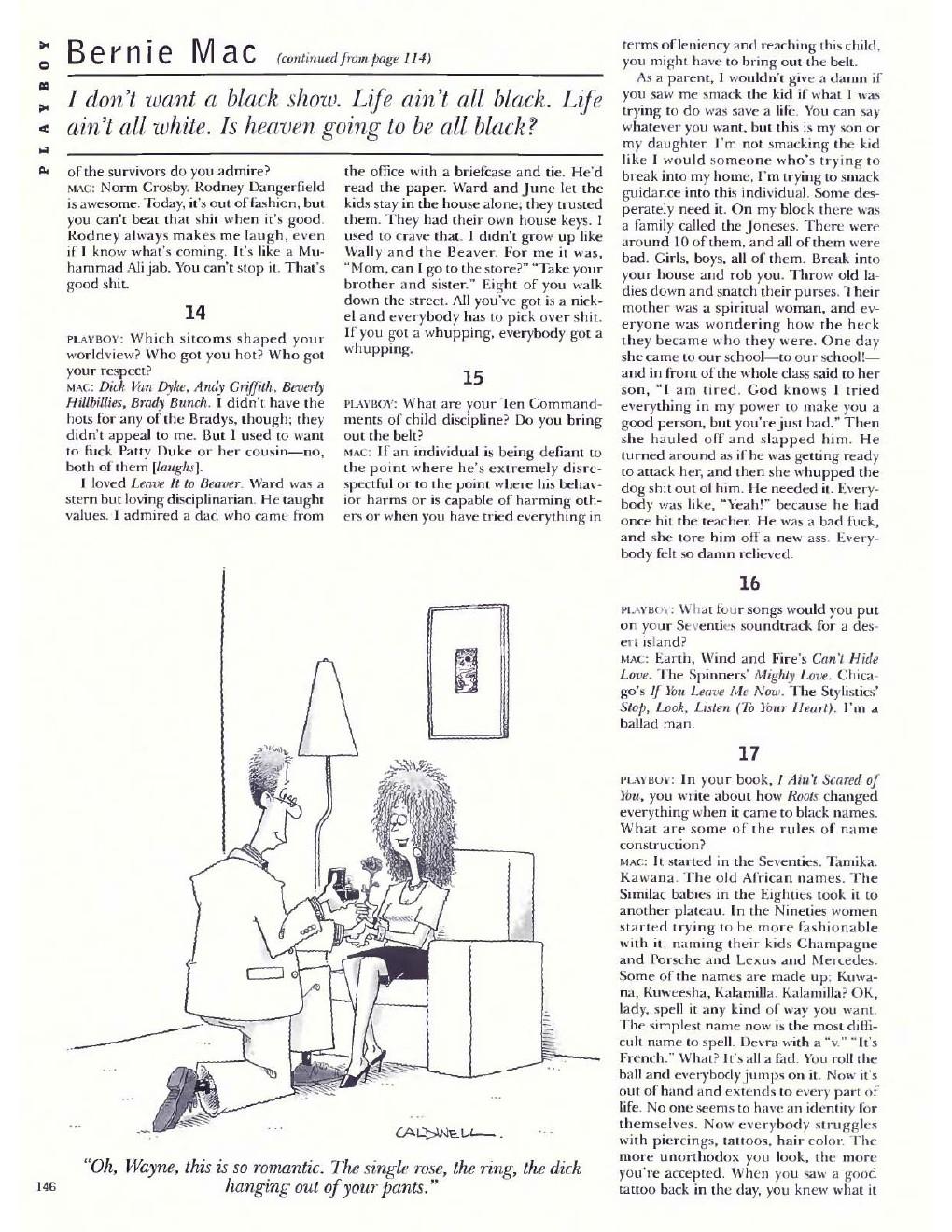 PLAYBOY

Bernie Mac (continued from page 114)

I don't want a black show. Life ain't all black. Life ain't all white. Is heaven going to be all black?

of the survivors do you admire?
MAC: Norm Crosby. Rodney Dangerfield is awesome. Today, it's out of fashion, but you can't beat that shit when it's good. Rodney always makes me laugh, even if I know what's coming. It's like a Muhammad Ali jab. You can't stop it. That's good shit.

14

PLAYBOY: Which sitcoms shaped your worldview? Who got you hot? Who got your respect?
MAC: Dick Van Dyke, Andy Griffith, Beverly Hillbillies, Brady Bunch. I didn't have the hots for any of the Bradys, though; they didn't appeal to me. But I used to want to fuck Patty Duke or her cousin—no, both of them [laughs].

I loved Leave It to Beaver. Ward was a stern but loving disciplinarian. He taught values. I admired a dad who came from the office with a briefcase and tie. He'd read the paper. Ward and June let the kids stay in the house alone; they trusted them. They had their own house keys. I used to crave that. I didn't grow up like Wally and the Beaver. For me it was, "Mom, can I go to the store?" "Take your brother and sister." Eight of you walk down the street. All you've got is a nickel and everybody has to pick over shit. If you got a whupping, everybody got a whupping.

15

PLAYBOY: What are your Ten Commandments of child discipline? Do you bring out the belt?
MAC: If an individual is being defiant to the point where he's extremely disrespectful or to the point where his behavior harms or is capable of harming others or when you have tried everything in terms of leniency and reaching this child, you might have to bring out the belt.

As a parent, I wouldn't give a damn if you saw me smack the kid if what I was trying to do was save a life. You can say whatever you want, but this is my son or my daughter. I'm not smacking the kid like I would someone who's trying to break into my home, I'm trying to smack guidance into this individual. Some desperately need it. On my block there was a family called the Joneses. There were around 10 of them, and all of them were bad. Girls, boys, all of them. Break into your house and rob you. Throw old ladies down and snatch their purses. Their mother was a spiritual woman, and everyone was wondering how the heck they became who they were. One day she came to our school—to our school!—and in front of the whole class said to her son, "I am tired. God knows I tried everything in my power to make you a good person, but you're just bad." Then she hauled off and slapped him. He turned around as if he was getting ready to attack her, and then she whupped the dog shit out of him. He needed it. Everybody was like, "Yeah!" because he had once hit the teacher. He was a bad fuck, and she tore him off a new ass. Everybody felt so damn relieved.

16

PLAYBOY: What four songs would you put on your Seventies soundtrack for a desert island?
MAC: Earth, Wind and Fire's Can't Hide Love. The Spinners' Mighty Love. Chicago's If You Leave Me Now. The Stylistics' Stop, Look, Listen (To Your Heart). I'm a ballad man.

17

PLAYBOY: In your book, I Ain't Scared of You, you write about how Roots changed everything when it came to black names. What are some of the rules of name construction?
MAC: It started in the Seventies. Tamika. Kawana. The old African names. The Similac babies in the Eighties took it to another plateau. In the Nineties women started trying to be more fashionable with it, naming their kids Champagne and Porsche and Lexus and Mercedes. Some of the names are made up: Kuwana, Kuweesha, Kalamilla. Kalamilla? OK, lady, spell it any kind of way you want. The simplest name now is the most difficult name to spell. Devra with a "v." "It's French." What? It's all a fad. You roll the ball and everybody jumps on it. Now it's out of hand and extends to every part of life. No one seems to have an identity for themselves. Now everybody struggles with piercings, tattoos, hair color. The more unorthodox you look, the more you're accepted. When you saw a good tattoo back in the day, you knew what it

CALDWELL

"Oh, Wayne, this is so romantic. The single rose, the ring, the dick hanging out of your pants."

146